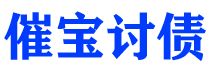 催宝讨债